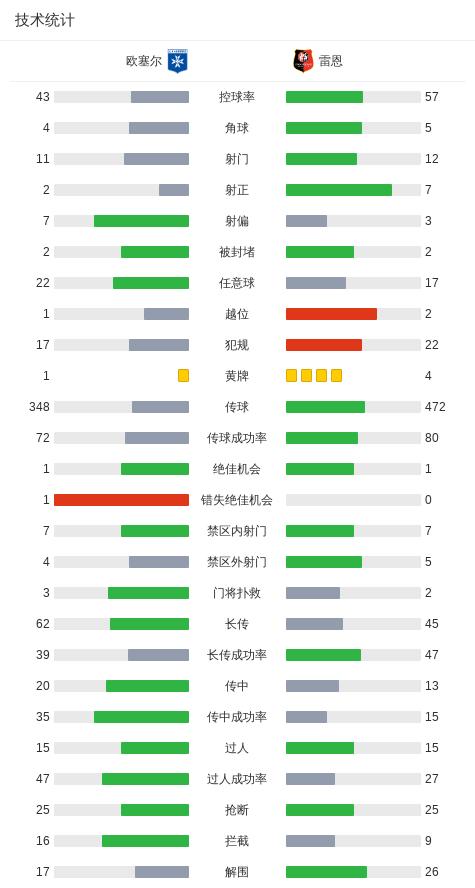 技术统计

| 欧塞尔 | | 雷恩 |
|---|---|---|
| 43 | 控球率 | 57 |
| 4 | 角球 | 5 |
| 11 | 射门 | 12 |
| 2 | 射正 | 7 |
| 7 | 射偏 | 3 |
| 2 | 被封堵 | 2 |
| 22 | 任意球 | 17 |
| 1 | 越位 | 2 |
| 17 | 犯规 | 22 |
| 1 | 黄牌 | 4 |
| 348 | 传球 | 472 |
| 72 | 传球成功率 | 80 |
| 1 | 绝佳机会 | 1 |
| 1 | 错失绝佳机会 | 0 |
| 7 | 禁区内射门 | 7 |
| 4 | 禁区外射门 | 5 |
| 3 | 门将扑救 | 2 |
| 62 | 长传 | 45 |
| 39 | 长传成功率 | 47 |
| 20 | 传中 | 13 |
| 35 | 传中成功率 | 15 |
| 15 | 过人 | 15 |
| 47 | 过人成功率 | 27 |
| 25 | 抢断 | 25 |
| 16 | 拦截 | 9 |
| 17 | 解围 | 26 |